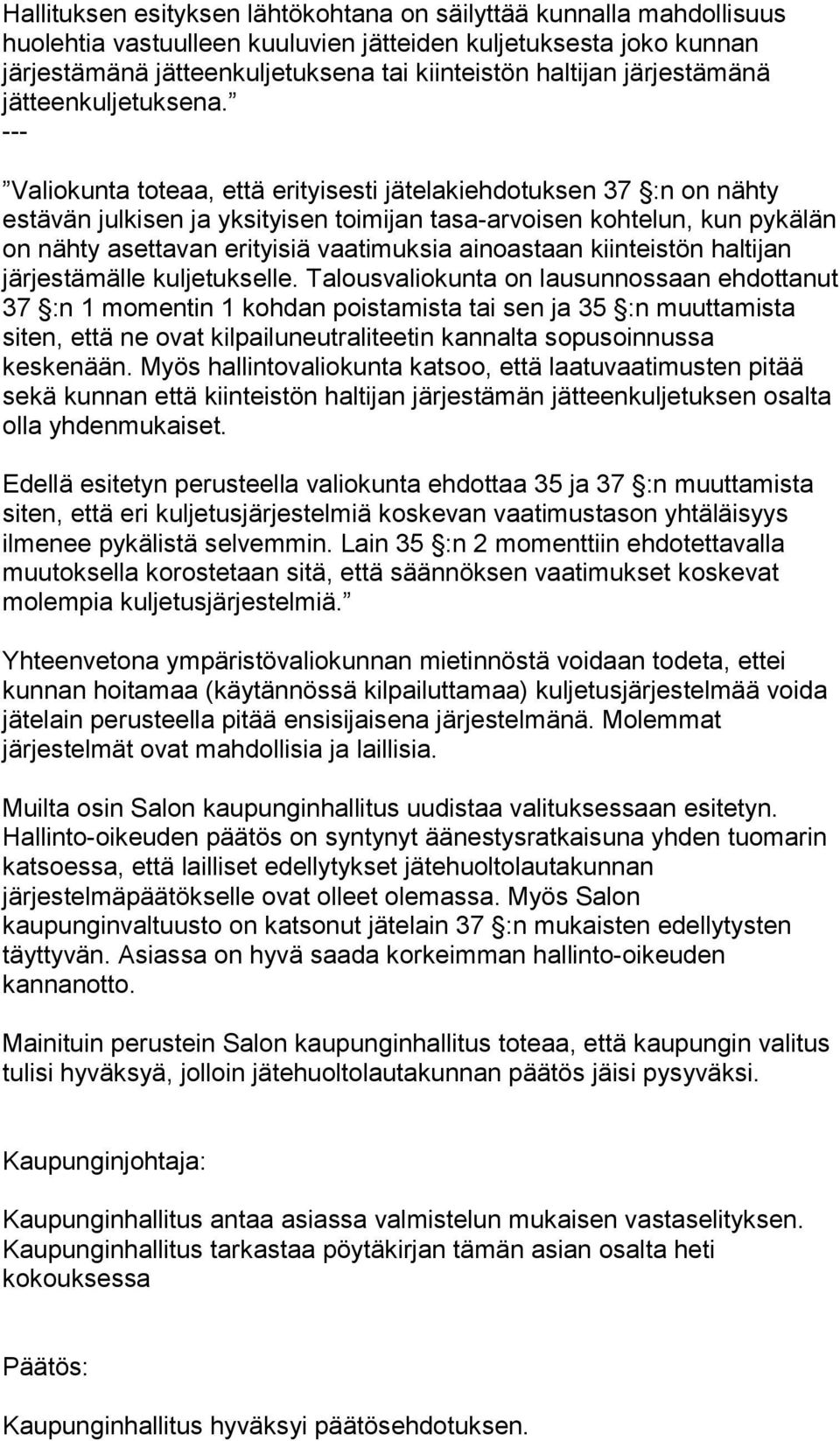 Hallituksen esityksen lähtökohtana on säilyttää kunnalla mahdollisuus huolehtia vastuulleen kuuluvien jätteiden kuljetuksesta joko kunnan järjestämänä jätteenkuljetuksena tai kiinteistön haltijan järjestämänä jätteenkuljetuksena.”
---
”Valiokunta toteaa, että erityisesti jätelakiehdotuksen 37 §:n on nähty estävän julkisen ja yksityisen toimijan tasa-arvoisen kohtelun, kun pykälän on nähty asettavan erityisiä vaatimuksia ainoastaan kiinteistön haltijan järjestämälle kuljetukselle. Talousvaliokunta on lausunnossaan ehdottanut 37 §:n 1 momentin 1 kohdan poistamista tai sen ja 35 §:n muuttamista siten, että ne ovat kilpailuneutraliteetin kannalta sopusoinnussa keskenään. Myös hallintovaliokunta katsoo, että laatuvaatimusten pitää sekä kunnan että kiinteistön haltijan järjestämän jätteenkuljetuksen osalta olla yhdenmukaiset.

Edellä esitetyn perusteella valiokunta ehdottaa 35 ja 37 §:n muuttamista siten, että eri kuljetusjärjestelmiä koskevan vaatimustason yhtäläisyys ilmenee pykälistä selvemmin. Lain 35 §:n 2 momenttiin ehdotettavalla muutoksella korostetaan sitä, että säännöksen vaatimukset koskevat molempia kuljetusjärjestelmiä.”

Yhteenvetona ympäristövaliokunnan mietinnöstä voidaan todeta, ettei kunnan hoitamaa (käytännössä kilpailuttamaa) kuljetusjärjestelmää voida jätelain perusteella pitää ensisijaisena järjestelmänä. Molemmat järjestelmät ovat mahdollisia ja laillisia.

Muilta osin Salon kaupunginhallitus uudistaa valituksessaan esitetyn. Hallinto-oikeuden päätös on syntynyt äänestysratkaisuna yhden tuomarin katsoessa, että lailliset edellytykset jätehuoltolautakunnan järjestelmäpäätökselle ovat olleet olemassa. Myös Salon kaupunginvaltuusto on katsonut jätelain 37 §:n mukaisten edellytysten täyttyvän. Asiassa on hyvä saada korkeimman hallinto-oikeuden kannanotto.

Mainituin perustein Salon kaupunginhallitus toteaa, että kaupungin valitus tulisi hyväksyä, jolloin jätehuoltolautakunnan päätös jäisi pysyväksi.

Kaupunginjohtaja:

Kaupunginhallitus antaa asiassa valmistelun mukaisen vastaselityksen. Kaupunginhallitus tarkastaa pöytäkirjan tämän asian osalta heti kokouksessa

Päätös:

Kaupunginhallitus hyväksyi päätösehdotuksen.